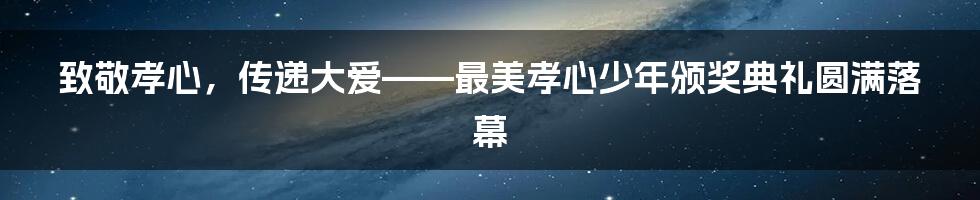 致敬孝心，传递大爱——最美孝心少年颁奖典礼圆满落幕